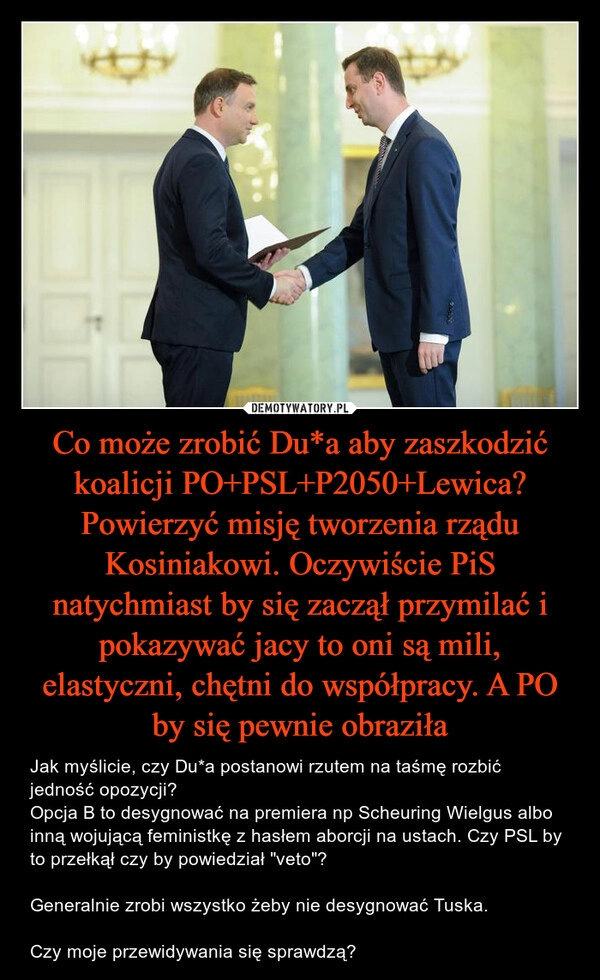 DEMOTYWATORY.PL

Co może zrobić Du*a aby zaszkodzić koalicji PO+PSL+P2050+Lewica? Powierzyć misję tworzenia rządu Kosiniakowi. Oczywiście PiS natychmiast by się zaczął przymilać i pokazywać jacy to oni są mili, elastyczni, chętni do współpracy. A PO by się pewnie obraziła

Jak myślicie, czy Du*a postanowi rzutem na taśmę rozbić jedność opozycji?
Opcja B to desygnować na premiera np Scheuring Wielgus albo inną wojującą feministkę z hasłem aborcji na ustach. Czy PSL by to przełkął czy by powiedział "veto"?

Generalnie zrobi wszystko żeby nie desygnować Tuska.

Czy moje przewidywania się sprawdzą?